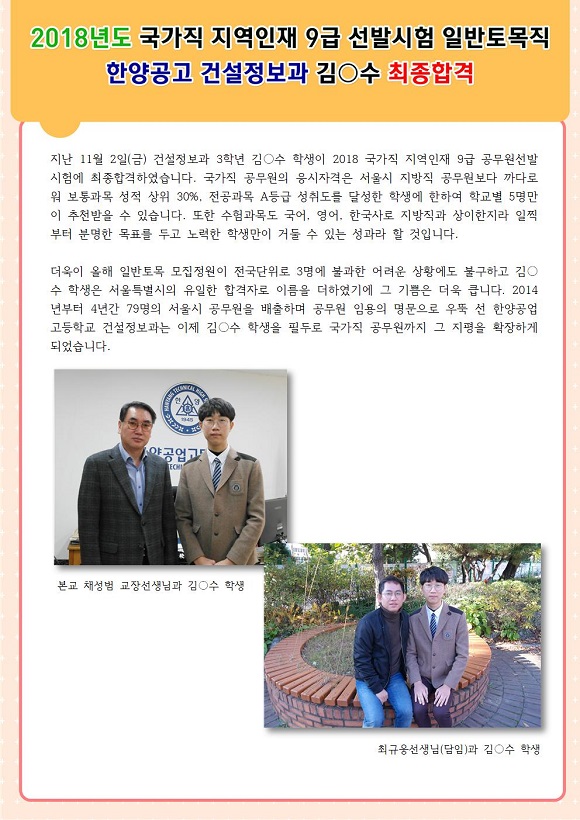 2018년도 국가직 지역인재 9급 선발시험 일반토목직
한양공고 건설정보과 김○수 최종합격

지난 11월 2일(금) 건설정보과 3학년 김○수 학생이 2018 국가직 지역인재 9급 공무원선발 시험에 최종합격하였습니다. 국가직 공무원의 응시자격은 서울시 지방직 공무원보다 까다로워 보통과목 성적 상위 30%, 전공과목 A등급 성취도를 달성한 학생에 한하여 학교별 5명만이 추천받을 수 있습니다. 또한 수험과목도 국어, 영어, 한국사로 지방직과 상이한지라 일찍부터 분명한 목표를 두고 노력한 학생만이 거둘 수 있는 성과라 할 것입니다.

더욱이 올해 일반토목 모집정원이 전국단위로 3명에 불과한 어려운 상황에도 불구하고 김○수 학생은 서울특별시의 유일한 합격자로 이름을 더하였기에 그 기쁨은 더욱 큽니다. 2014년부터 4년간 79명의 서울시 공무원을 배출하며 공무원 임용의 명문으로 우뚝 선 한양공업고등학교 건설정보과는 이제 김○수 학생을 필두로 국가직 공무원까지 그 지평을 확장하게 되었습니다.

본교 채성범 교장선생님과 김○수 학생

최규웅선생님(담임)과 김○수 학생